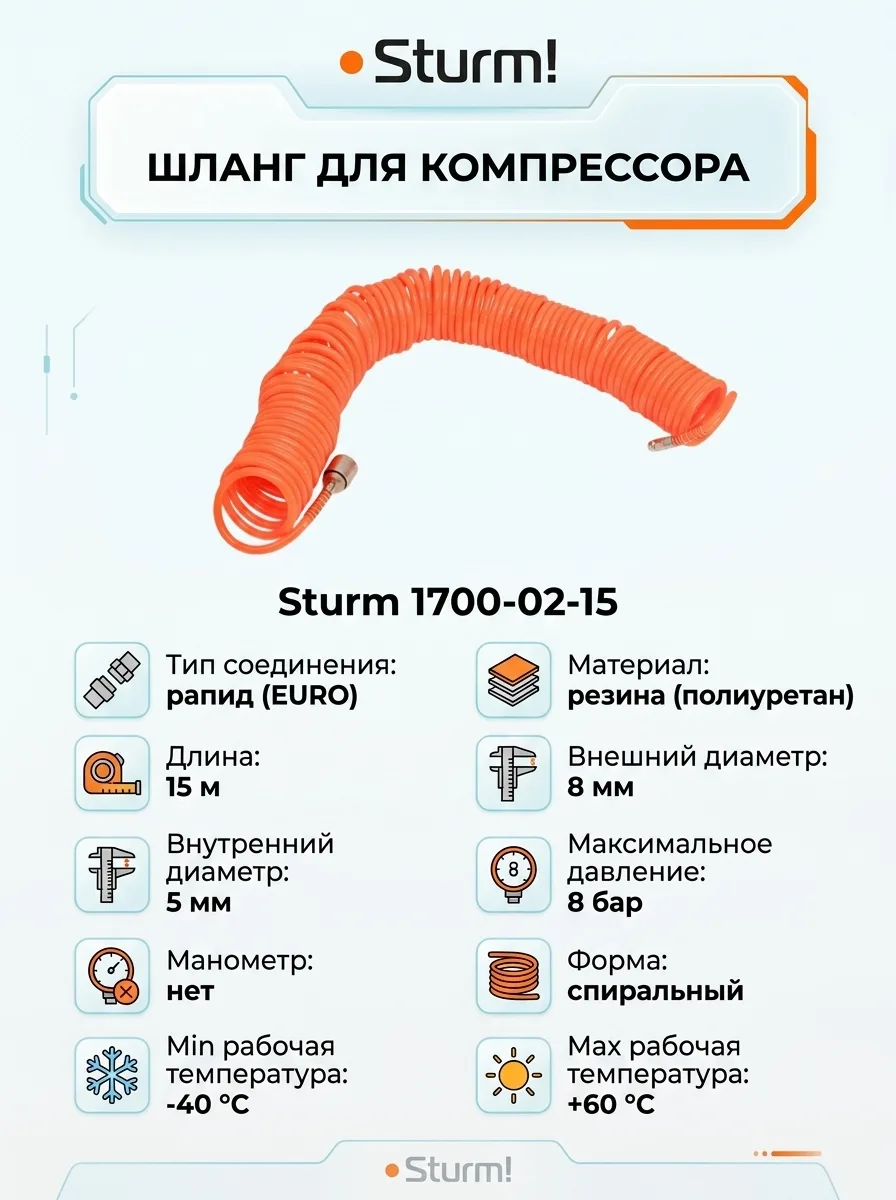 Sturm!

ШЛАНГ ДЛЯ КОМПРЕССОРА

Sturm 1700-02-15

Тип соединения:
рапид (EURO)

Длина:
15 м

Внутренний диаметр:
5 мм

Манометр:
нет

Min рабочая температура:
-40 °C

Материал:
резина (полиуретан)

Внешний диаметр:
8 мм

Максимальное давление:
8 бар

Форма:
спиральный

Max рабочая температура:
+60 °C

Sturm!